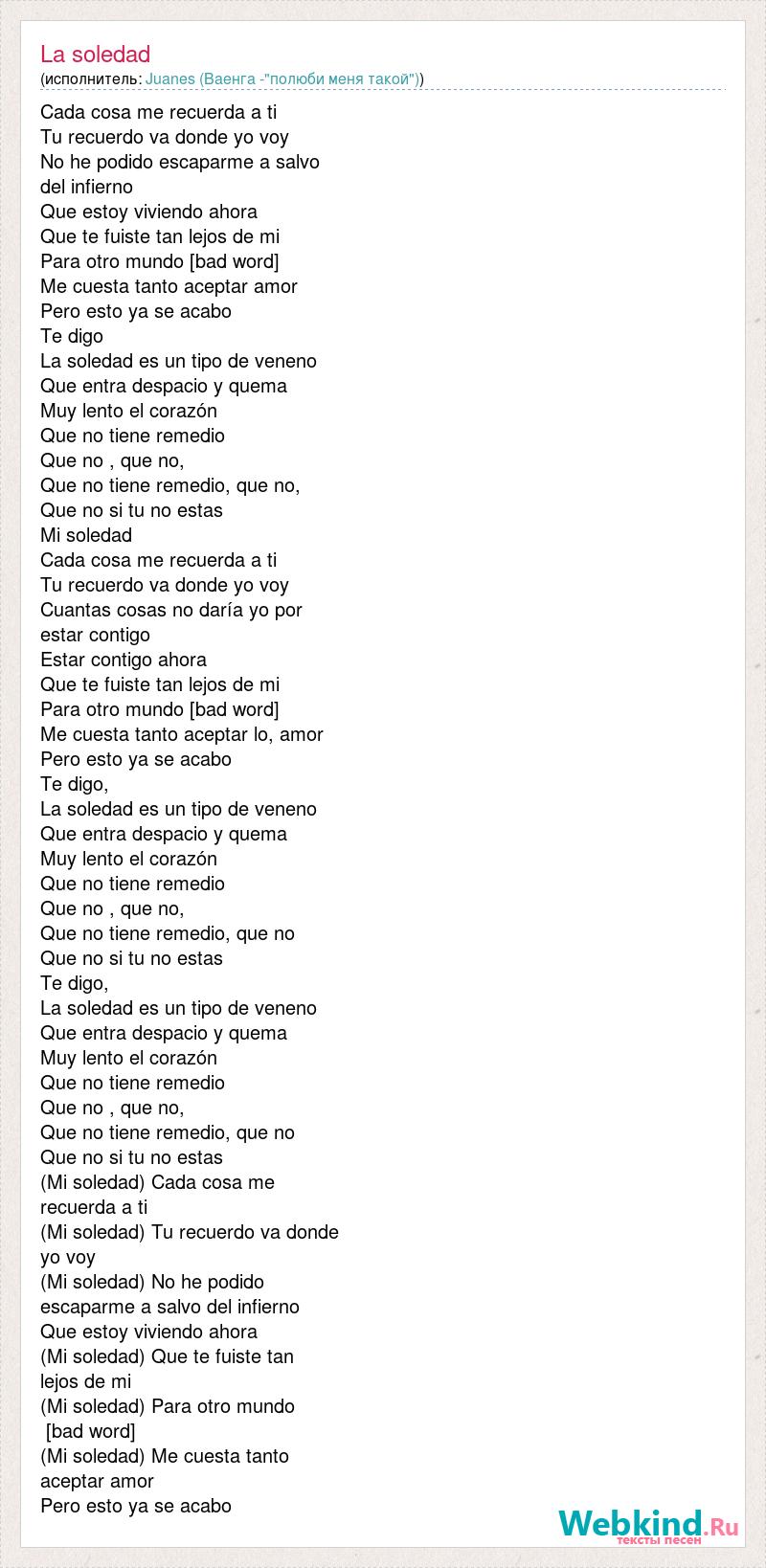 La soledad
(исполнитель: Juanes (Ваенга -"полюби меня такой"))

Cada cosa me recuerda a ti
Tu recuerdo va donde yo voy
No he podido escaparme a salvo del infierno
Que estoy viviendo ahora
Que te fuiste tan lejos de mi
Para otro mundo [bad word]
Me cuesta tanto aceptar amor
Pero esto ya se acabo
Te digo
La soledad es un tipo de veneno
Que entra despacio y quema
Muy lento el corazón
Que no tiene remedio
Que no , que no,
Que no tiene remedio, que no,
Que no si tu no estas
Mi soledad
Cada cosa me recuerda a ti
Tu recuerdo va donde yo voy
Cuantas cosas no daría yo por estar contigo
Estar contigo ahora
Que te fuiste tan lejos de mi
Para otro mundo [bad word]
Me cuesta tanto aceptar lo, amor
Pero esto ya se acabo
Te digo,
La soledad es un tipo de veneno
Que entra despacio y quema
Muy lento el corazón
Que no tiene remedio
Que no , que no,
Que no tiene remedio, que no
Que no si tu no estas
Te digo,
La soledad es un tipo de veneno
Que entra despacio y quema
Muy lento el corazón
Que no tiene remedio
Que no , que no,
Que no tiene remedio, que no
Que no si tu no estas
(Mi soledad) Cada cosa me recuerda a ti
(Mi soledad) Tu recuerdo va donde yo voy
(Mi soledad) No he podido escaparme a salvo del infierno
Que estoy viviendo ahora
(Mi soledad) Que te fuiste tan lejos de mi
(Mi soledad) Para otro mundo [bad word]
(Mi soledad) Me cuesta tanto aceptar amor
Pero esto ya se acabo

Webkind.Ru
тексты песен